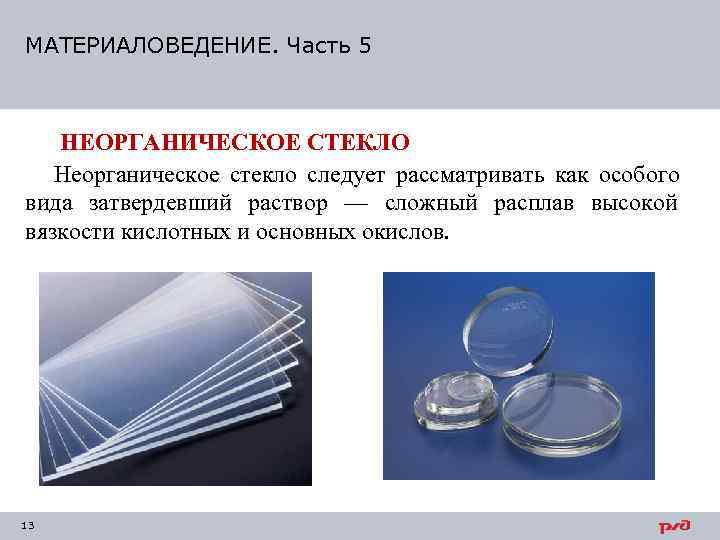 МАТЕРИАЛОВЕДЕНИЕ. Часть 5

НЕОРГАНИЧЕСКОЕ СТЕКЛО

Неорганическое стекло следует рассматривать как особого вида затвердевший раствор — сложный расплав высокой вязкости кислотных и основных окислов.

13

РЖД